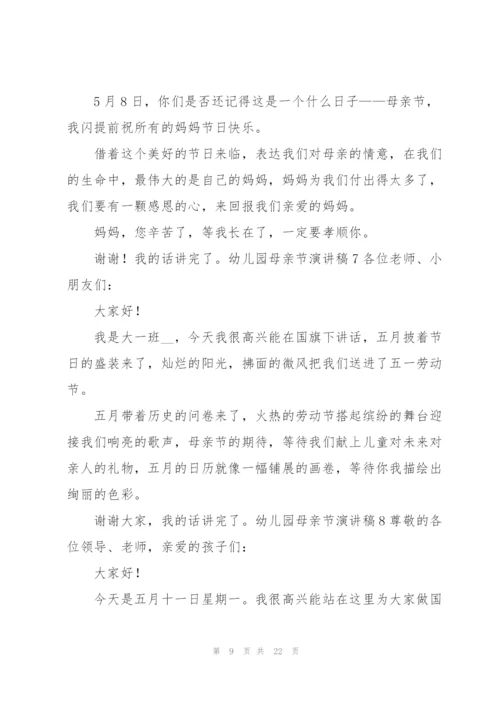 5月8日，你们是否还记得这是一个什么日子——母亲节，我闪提前祝所有的妈妈节日快乐。

借着这个美好的节日来临，表达我们对母亲的情意，在我们的生命中，最伟大的是自己的妈妈，妈妈为我们付出得太多了，我们要有一颗感恩的心，来回报我们亲爱的妈妈。

妈妈，您辛苦了，等我长在了，一定要孝顺你。

谢谢！我的话讲完了。幼儿园母亲节演讲稿7各位老师、小朋友们：

大家好！

我是大一班__，今天我很高兴能在国旗下讲话，五月披着节日的盛装来了，灿烂的阳光，拂面的微风把我们送进了五一劳动节。

五月带着历史的问卷来了，火热的劳动节搭起缤纷的舞台迎接我们响亮的歌声，母亲节的期待，等待我们献上儿童对未来对亲人的礼物，五月的日历就像一幅铺展的画卷，等待你我描绘出绚丽的色彩。

谢谢大家，我的话讲完了。幼儿园母亲节演讲稿8尊敬的各位领导、老师，亲爱的孩子们：

大家好！

今天是五月十一日星期一。我很高兴能站在这里为大家做国

第 9 页 共 22 页